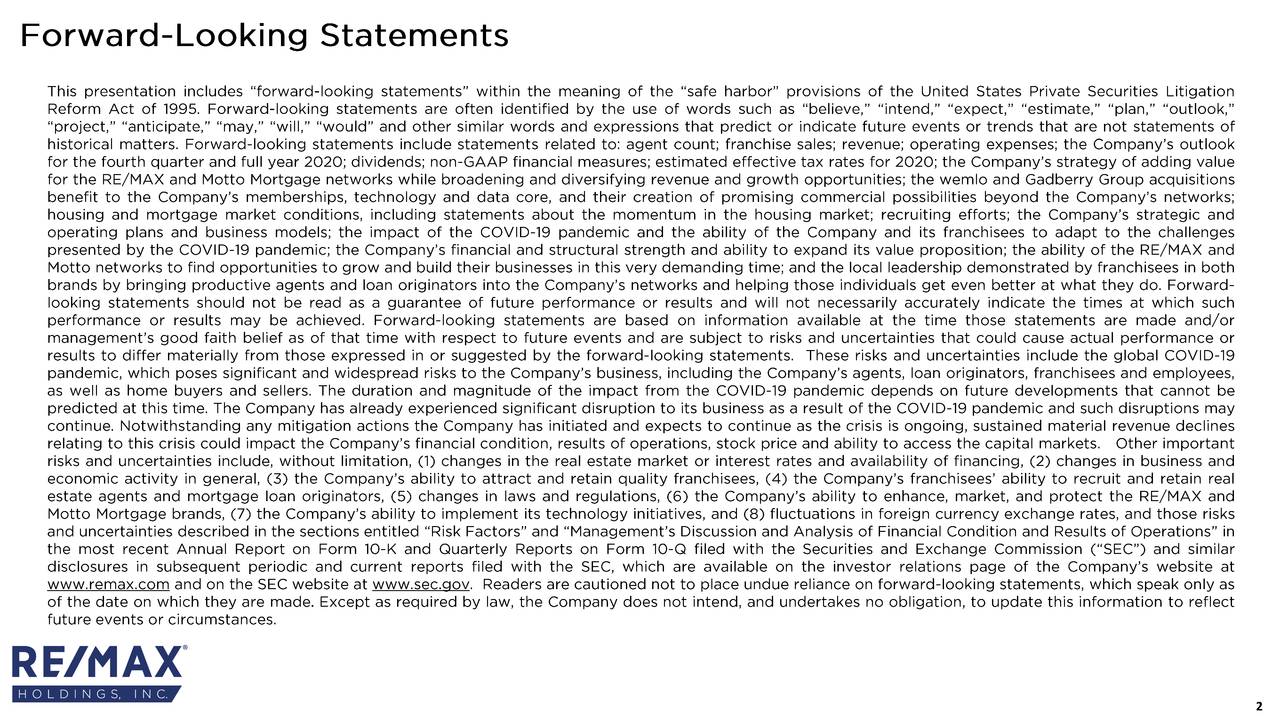 Forward-Looking Statements

This presentation includes “forward-looking statements” within the meaning of the “safe harbor” provisions of the United States Private Securities Litigation Reform Act of 1995. Forward-looking statements are often identified by the use of words such as “believe,” “intend,” “expect,” “estimate,” “plan,” “outlook,” “project,” “anticipate,” “may,” “will,” “would” and other similar words and expressions that predict or indicate future events or trends that are not statements of historical matters. Forward-looking statements include statements related to: agent count; franchise sales; revenue; operating expenses; the Company’s outlook for the fourth quarter and full year 2020; dividends; non-GAAP financial measures; estimated effective tax rates for 2020; the Company’s strategy of adding value for the RE/MAX and Motto Mortgage networks while broadening and diversifying revenue and growth opportunities; the wemlo and Gadberry Group acquisitions benefit to the Company’s memberships, technology and data core, and their creation of promising commercial possibilities beyond the Company’s networks; housing and mortgage market conditions, including statements about the momentum in the housing market; recruiting efforts; the Company’s strategic and operating plans and business models; the impact of the COVID-19 pandemic and the ability of the Company and its franchisees to adapt to the challenges presented by the COVID-19 pandemic; the Company’s financial and structural strength and ability to expand its value proposition; the ability of the RE/MAX and Motto networks to find opportunities to grow and build their businesses in this very demanding time; and the local leadership demonstrated by franchisees in both brands by bringing productive agents and loan originators into the Company’s networks and helping those individuals get even better at what they do. Forward-looking statements should not be read as a guarantee of future performance or results and will not necessarily accurately indicate the times at which such performance or results may be achieved. Forward-looking statements are based on information available at the time those statements are made and/or management’s good faith belief as of that time with respect to future events and are subject to risks and uncertainties that could cause actual performance or results to differ materially from those expressed in or suggested by the forward-looking statements. These risks and uncertainties include the global COVID-19 pandemic, which poses significant and widespread risks to the Company’s business, including the Company’s agents, loan originators, franchisees and employees, as well as home buyers and sellers. The duration and magnitude of the impact from the COVID-19 pandemic depends on future developments that cannot be predicted at this time. The Company has already experienced significant disruption to its business as a result of the COVID-19 pandemic and such disruptions may continue. Notwithstanding any mitigation actions the Company has initiated and expects to continue as the crisis is ongoing, sustained material revenue declines relating to this crisis could impact the Company’s financial condition, results of operations, stock price and ability to access the capital markets. Other important risks and uncertainties include, without limitation, (1) changes in the real estate market or interest rates and availability of financing, (2) changes in business and economic activity in general, (3) the Company’s ability to attract and retain quality franchisees, (4) the Company’s franchisees’ ability to recruit and retain real estate agents and mortgage loan originators, (5) changes in laws and regulations, (6) the Company’s ability to enhance, market, and protect the RE/MAX and Motto Mortgage brands, (7) the Company’s ability to implement its technology initiatives, and (8) fluctuations in foreign currency exchange rates, and those risks and uncertainties described in the sections entitled “Risk Factors” and “Management’s Discussion and Analysis of Financial Condition and Results of Operations” in the most recent Annual Report on Form 10-K and Quarterly Reports on Form 10-Q filed with the Securities and Exchange Commission (“SEC”) and similar disclosures in subsequent periodic and current reports filed with the SEC, which are available on the investor relations page of the Company’s website at www.remax.com and on the SEC website at www.sec.gov. Readers are cautioned not to place undue reliance on forward-looking statements, which speak only as of the date on which they are made. Except as required by law, the Company does not intend, and undertakes no obligation, to update this information to reflect future events or circumstances.

RE/MAX®
HOLDINGS, INC.

2